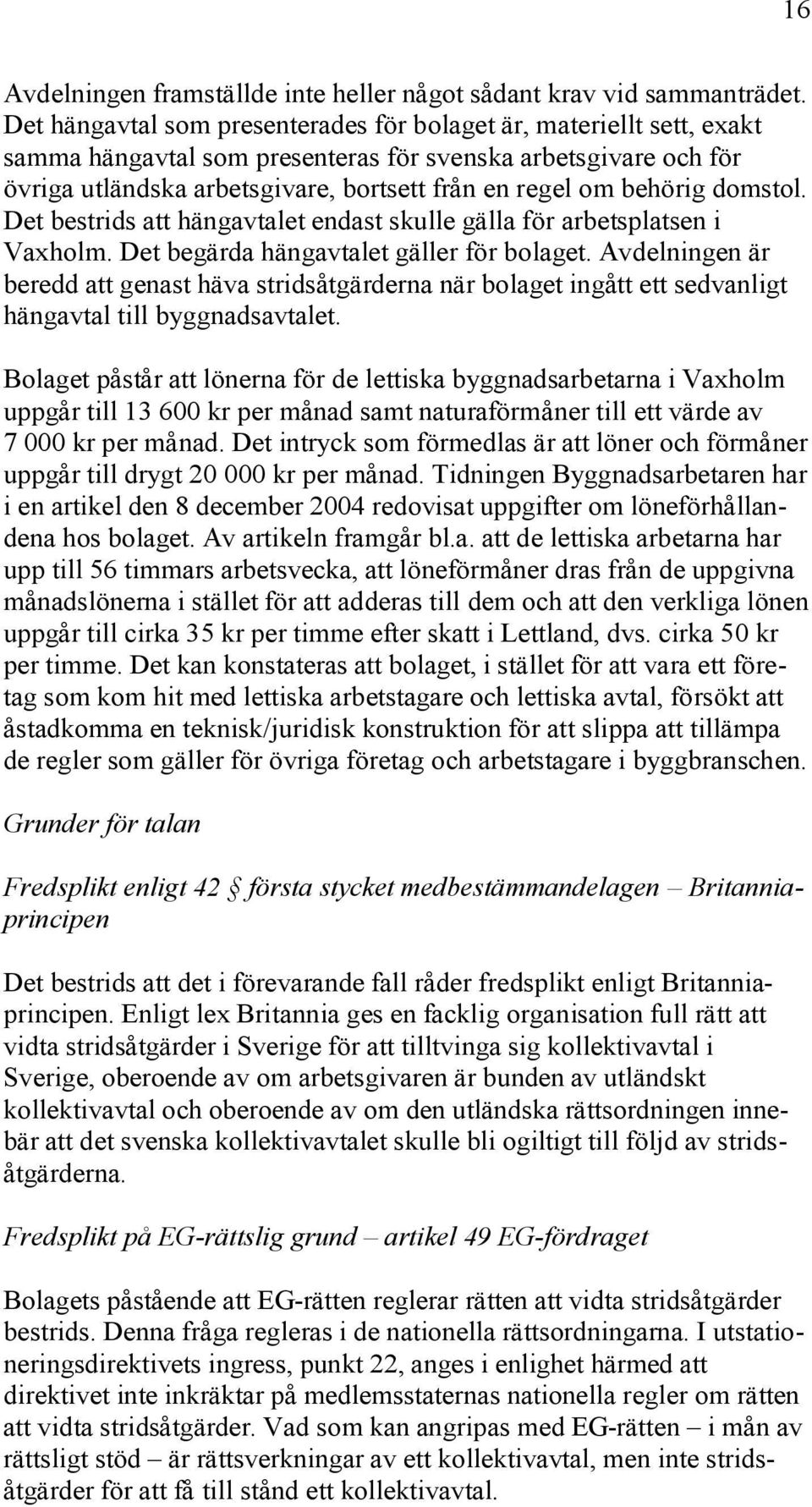 16

Avdelningen framställde inte heller något sådant krav vid sammanträdet. Det hängavtal som presenterades för bolaget är, materiellt sett, exakt samma hängavtal som presenteras för svenska arbetsgivare och för övriga utländska arbetsgivare, bortsett från en regel om behörig domstol. Det bestrids att hängavtalet endast skulle gälla för arbetsplatsen i Vaxholm. Det begärda hängavtalet gäller för bolaget. Avdelningen är beredd att genast häva stridsåtgärderna när bolaget ingått ett sedvanligt hängavtal till byggnadsavtalet.

Bolaget påstår att lönerna för de lettiska byggnadsarbetarna i Vaxholm uppgår till 13 600 kr per månad samt naturaförmåner till ett värde av 7 000 kr per månad. Det intryck som förmedlas är att löner och förmåner uppgår till drygt 20 000 kr per månad. Tidningen Byggnadsarbetaren har i en artikel den 8 december 2004 redovisat uppgifter om löneförhållandena hos bolaget. Av artikeln framgår bl.a. att de lettiska arbetarna har upp till 56 timmars arbetsvecka, att löneförmåner dras från de uppgivna månadslönerna i stället för att adderas till dem och att den verkliga lönen uppgår till cirka 35 kr per timme efter skatt i Lettland, dvs. cirka 50 kr per timme. Det kan konstateras att bolaget, i stället för att vara ett företag som kom hit med lettiska arbetstagare och lettiska avtal, försökt att åstadkomma en teknisk/juridisk konstruktion för att slippa att tillämpa de regler som gäller för övriga företag och arbetstagare i byggbranschen.

Grunder för talan

Fredsplikt enligt 42 § första stycket medbestämmandelagen – Britanniaprincipen

Det bestrids att det i förevarande fall råder fredsplikt enligt Britanniaprincipen. Enligt lex Britannia ges en facklig organisation full rätt att vidta stridsåtgärder i Sverige för att tilltvinga sig kollektivavtal i Sverige, oberoende av om arbetsgivaren är bunden av utländskt kollektivavtal och oberoende av om den utländska rättsordningen innebär att det svenska kollektivavtalet skulle bli ogiltigt till följd av stridsåtgärderna.

Fredsplikt på EG-rättslig grund – artikel 49 EG-fördraget

Bolagets påstående att EG-rätten reglerar rätten att vidta stridsåtgärder bestrids. Denna fråga regleras i de nationella rättsordningarna. I utstationeringsdirektivets ingress, punkt 22, anges i enlighet härmed att direktivet inte inkräktar på medlemsstaternas nationella regler om rätten att vidta stridsåtgärder. Vad som kan angripas med EG-rätten – i mån av rättsligt stöd – är rättsverkningar av ett kollektivavtal, men inte stridsåtgärder för att få till stånd ett kollektivavtal.